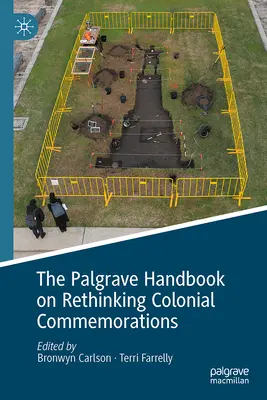 The Palgrave Handbook on Rethinking Colonial Commemorations

Edited by
Bronwyn Carlson · Terri Farrelly

palgrave
macmillan